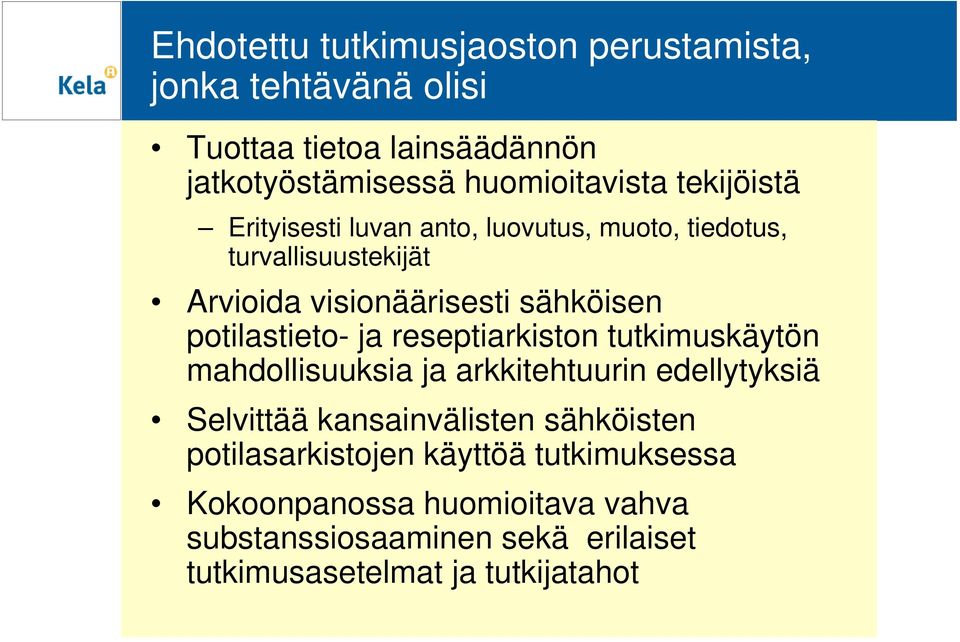 Kela

Ehdotettu tutkimusjaoston perustamista, jonka tehtävänä olisi

• Tuottaa tietoa lainsäädännön jatkotyöstämisessä huomioitavista tekijöistä

– Erityisesti luvan anto, luovutus, muoto, tiedotus, turvallisuustekijät

• Arvioida visionäärisesti sähköisen potilastieto- ja reseptiarkiston tutkimuskäytön mahdollisuuksia ja arkkitehtuurin edellytyksiä

• Selvittää kansainvälisten sähköisten potilasarkistojen käyttöä tutkimuksessa

• Kokoonpanossa huomioitava vahva substanssiosaaminen sekä erilaiset tutkimusasetelmat ja tutkijatahot